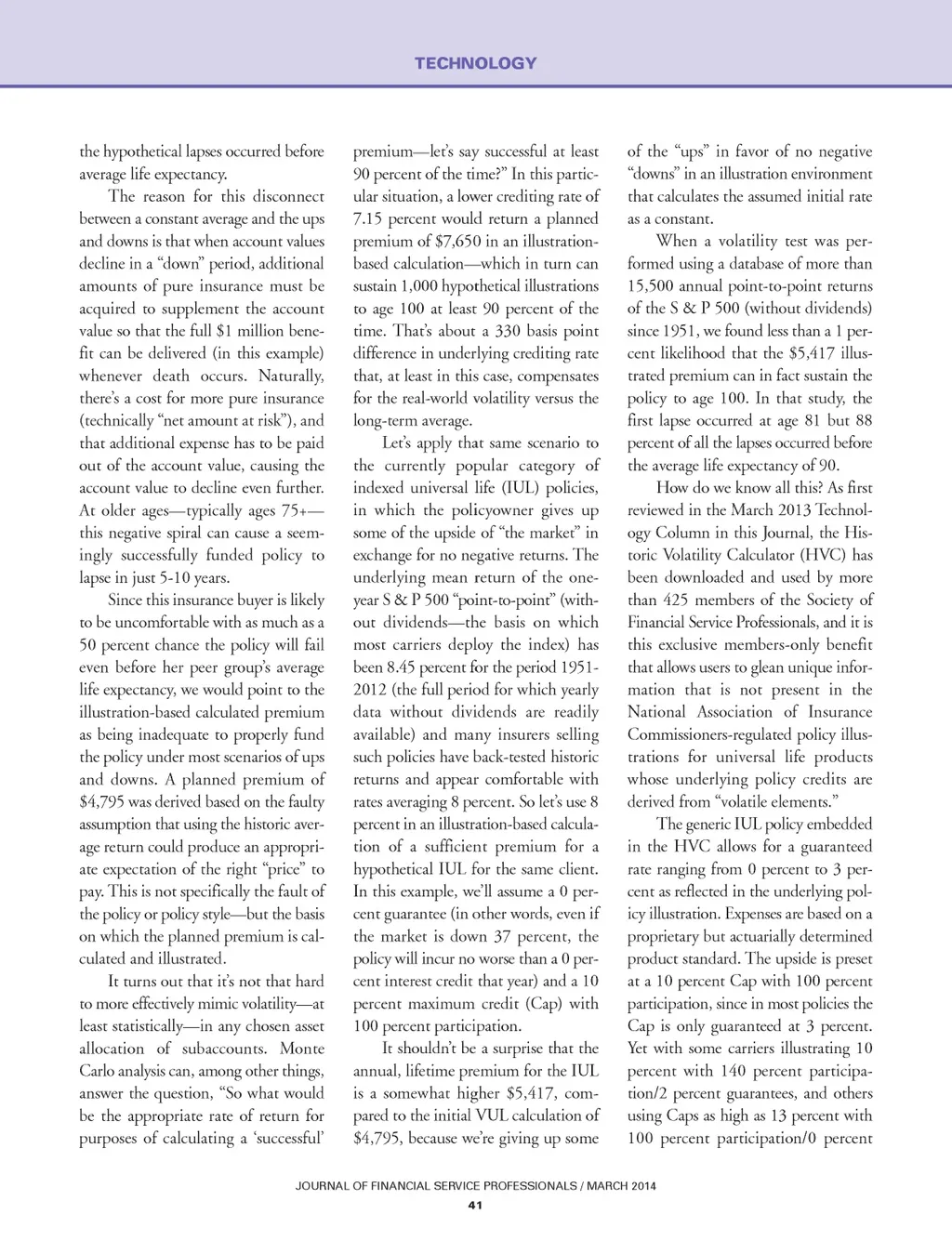 TECHNOLOGY

the hypothetical lapses occurred before average life expectancy.

The reason for this disconnect between a constant average and the ups and downs is that when account values decline in a "down" period, additional amounts of pure insurance must be acquired to supplement the account value so that the full $1 million benefit can be delivered (in this example) whenever death occurs. Naturally, there's a cost for more pure insurance (technically "net amount at risk"), and that additional expense has to be paid out of the account value, causing the account value to decline even further. At older ages—typically ages 75+—this negative spiral can cause a seemingly successfully funded policy to lapse in just 5-10 years.

Since this insurance buyer is likely to be uncomfortable with as much as a 50 percent chance the policy will fail even before her peer group's average life expectancy, we would point to the illustration-based calculated premium as being inadequate to properly fund the policy under most scenarios of ups and downs. A planned premium of $4,795 was derived based on the faulty assumption that using the historic average return could produce an appropriate expectation of the right "price" to pay. This is not specifically the fault of the policy or policy style—but the basis on which the planned premium is calculated and illustrated.

It turns out that it's not that hard to more effectively mimic volatility—at least statistically—in any chosen asset allocation of subaccounts. Monte Carlo analysis can, among other things, answer the question, "So what would be the appropriate rate of return for purposes of calculating a 'successful' premium—let's say successful at least 90 percent of the time?" In this particular situation, a lower crediting rate of 7.15 percent would return a planned premium of $7,650 in an illustration-based calculation—which in turn can sustain 1,000 hypothetical illustrations to age 100 at least 90 percent of the time. That's about a 330 basis point difference in underlying crediting rate that, at least in this case, compensates for the real-world volatility versus the long-term average.

Let's apply that same scenario to the currently popular category of indexed universal life (IUL) policies, in which the policyowner gives up some of the upside of "the market" in exchange for no negative returns. The underlying mean return of the one-year S & P 500 "point-to-point" (without dividends—the basis on which most carriers deploy the index) has been 8.45 percent for the period 1951-2012 (the full period for which yearly data without dividends are readily available) and many insurers selling such policies have back-tested historic returns and appear comfortable with rates averaging 8 percent. So let's use 8 percent in an illustration-based calculation of a sufficient premium for a hypothetical IUL for the same client. In this example, we'll assume a 0 percent guarantee (in other words, even if the market is down 37 percent, the policy will incur no worse than a 0 percent interest credit that year) and a 10 percent maximum credit (Cap) with 100 percent participation.

It shouldn't be a surprise that the annual, lifetime premium for the IUL is a somewhat higher $5,417, compared to the initial VUL calculation of $4,795, because we're giving up some of the "ups" in favor of no negative "downs" in an illustration environment that calculates the assumed initial rate as a constant.

When a volatility test was performed using a database of more than 15,500 annual point-to-point returns of the S & P 500 (without dividends) since 1951, we found less than a 1 percent likelihood that the $5,417 illustrated premium can in fact sustain the policy to age 100. In that study, the first lapse occurred at age 81 but 88 percent of all the lapses occurred before the average life expectancy of 90.

How do we know all this? As first reviewed in the March 2013 Technology Column in this Journal, the Historic Volatility Calculator (HVC) has been downloaded and used by more than 425 members of the Society of Financial Service Professionals, and it is this exclusive members-only benefit that allows users to glean unique information that is not present in the National Association of Insurance Commissioners-regulated policy illustrations for universal life products whose underlying policy credits are derived from "volatile elements."

The generic IUL policy embedded in the HVC allows for a guaranteed rate ranging from 0 percent to 3 percent as reflected in the underlying policy illustration. Expenses are based on a proprietary but actuarially determined product standard. The upside is preset at a 10 percent Cap with 100 percent participation, since in most policies the Cap is only guaranteed at 3 percent. Yet with some carriers illustrating 10 percent with 140 percent participation/2 percent guarantees, and others using Caps as high as 13 percent with 100 percent participation/0 percent

JOURNAL OF FINANCIAL SERVICE PROFESSIONALS / MARCH 2014

41